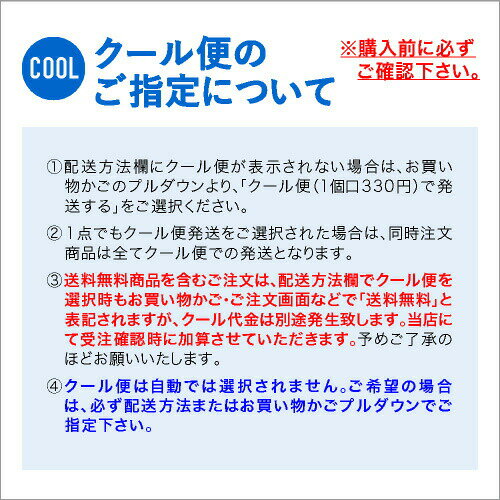 COOL クール便のご指定について

※購入前に必ずご確認下さい。

①配送方法欄にクール便が表示されない場合は、お買い物かごのプルダウンより、「クール便(1個口330円)で発送する」をご選択ください。

②1点でもクール便発送をご選択された場合は、同時注文商品は全てクール便での発送となります。

③送料無料商品を含むご注文は、配送方法欄でクール便を選択時もお買い物かご・ご注文画面などで「送料無料」と表記されますが、クール代金は別途発生致します。当店にて受注確認時に加算させていただきます。予めご了承のほどお願いいたします。

④クール便は自動では選択されません。ご希望の場合は、必ず配送方法またはお買い物かごプルダウンでご指定下さい。